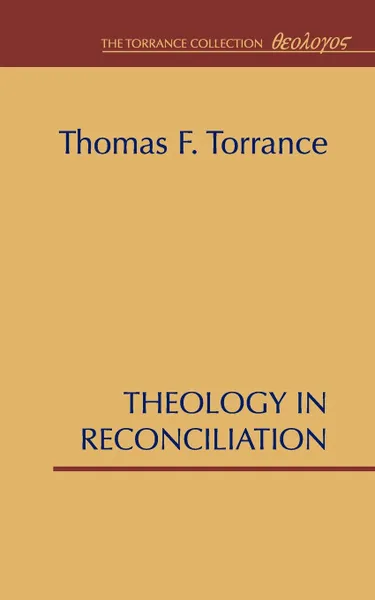 THE TORRANCE COLLECTION θεολογος

Thomas F. Torrance

THEOLOGY IN RECONCILIATION